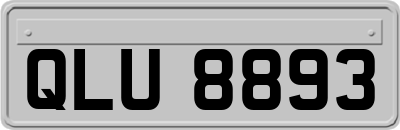 QLU 8893